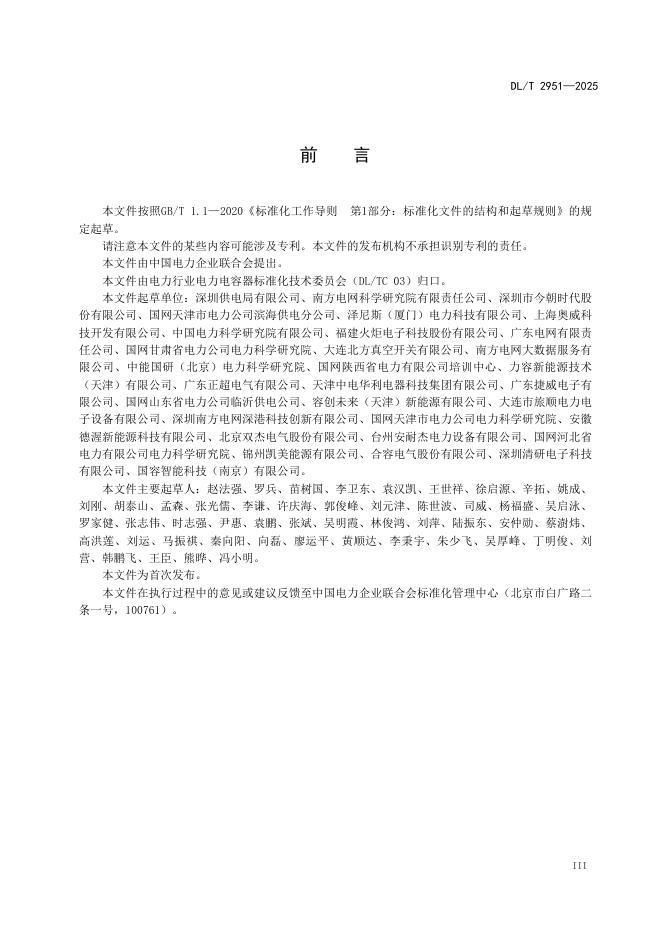 DL/T 2951—2025

前　言

本文件按照GB/T 1.1—2020《标准化工作导则　第1部分：标准化文件的结构和起草规则》的规定起草。

请注意本文件的某些内容可能涉及专利。本文件的发布机构不承担识别专利的责任。

本文件由中国电力企业联合会提出。

本文件由电力行业电力电容器标准化技术委员会（DL/TC 03）归口。

本文件起草单位：深圳供电局有限公司、南方电网科学研究院有限责任公司、深圳市今朝时代股份有限公司、国网天津市电力公司滨海供电分公司、泽尼斯（厦门）电力科技有限公司、上海奥威科技开发有限公司、中国电力科学研究院有限公司、福建火炬电子科技股份有限公司、广东电网有限责任公司、国网甘肃省电力公司电力科学研究院、大连北方真空开关有限公司、南方电网大数据服务有限公司、中能国研（北京）电力科学研究院、国网陕西省电力有限公司培训中心、力容新能源技术（天津）有限公司、广东正超电气有限公司、天津中电华利电器科技集团有限公司、广东捷威电子有限公司、国网山东省电力公司临沂供电公司、容创未来（天津）新能源有限公司、大连市旅顺电力电子设备有限公司、深圳南方电网深港科技创新有限公司、国网天津市电力公司电力科学研究院、安徽德渥新能源科技有限公司、北京双杰电气股份有限公司、台州安耐杰电力设备有限公司、国网河北省电力有限公司电力科学研究院、锦州凯美能源有限公司、合容电气股份有限公司、深圳清研电子科技有限公司、国容智能科技（南京）有限公司。

本文件主要起草人：赵法强、罗兵、苗树国、李卫东、袁汉凯、王世祥、徐启源、辛拓、姚成、刘刚、胡泰山、孟森、张光儒、李谦、许庆海、郭俊峰、刘元津、陈世波、司威、杨福盛、吴启泳、罗家健、张志伟、时志强、尹惠、袁鹏、张斌、吴明霞、林俊鸿、刘萍、陆振东、安仲勋、蔡澍炜、高洪莲、刘运、马振祺、秦向阳、向磊、廖运平、黄顺达、李秉宇、朱少飞、吴厚峰、丁明俊、刘营、韩鹏飞、王臣、熊晔、冯小明。

本文件为首次发布。

本文件在执行过程中的意见或建议反馈至中国电力企业联合会标准化管理中心（北京市白广路二条一号，100761）。

III